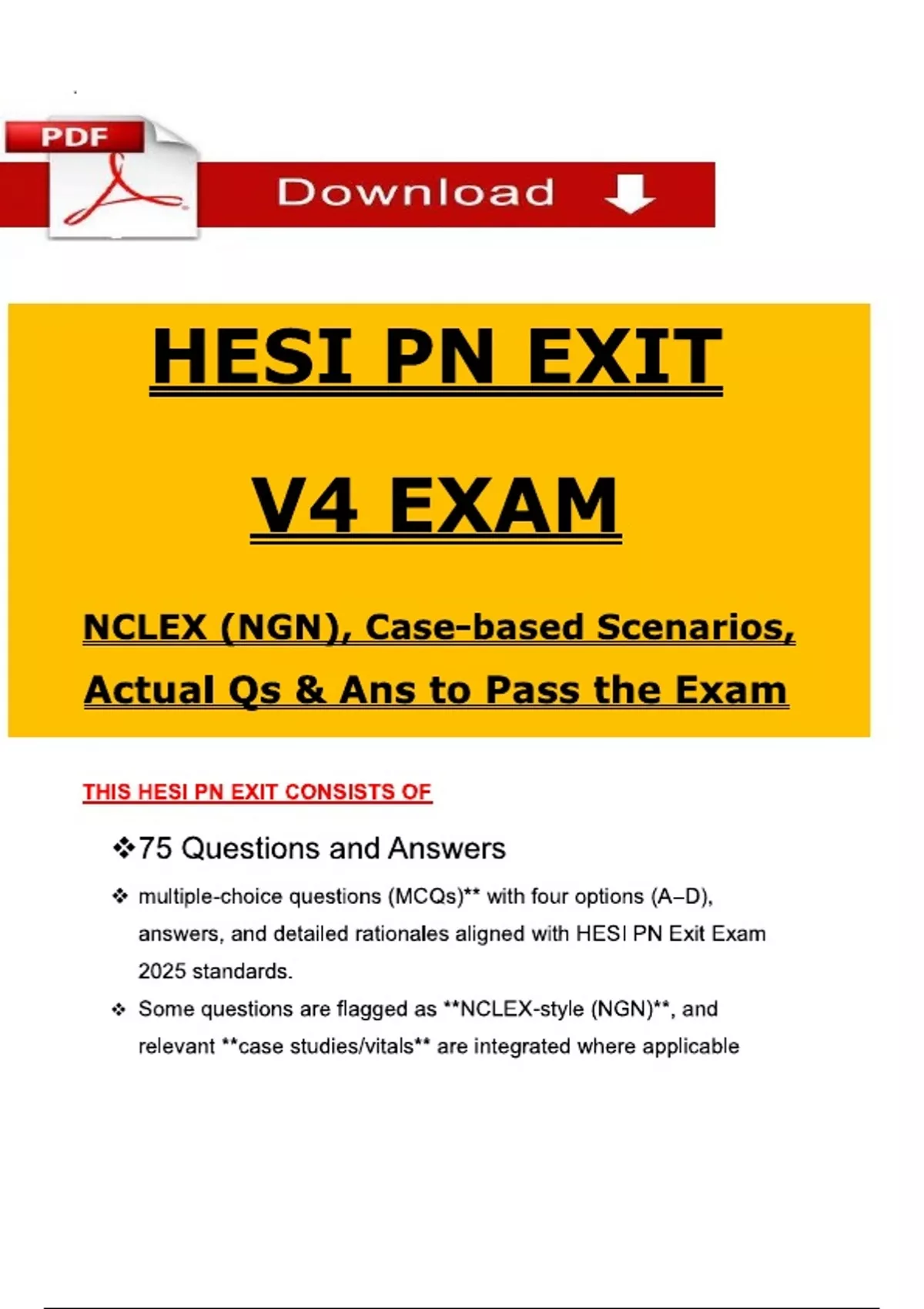 PDF

Download

HESI PN EXIT

V4 EXAM

NCLEX (NGN), Case-based Scenarios, Actual Qs & Ans to Pass the Exam

THIS HESI PN EXIT CONSISTS OF

❖ 75 Questions and Answers

❖ multiple-choice questions (MCQs)** with four options (A–D), answers, and detailed rationales aligned with HESI PN Exit Exam 2025 standards.

❖ Some questions are flagged as **NCLEX-style (NGN)**, and relevant **case studies/vitals** are integrated where applicable